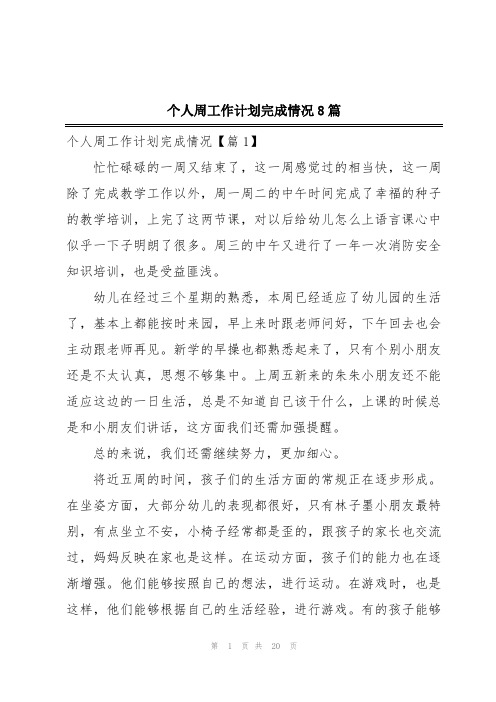 个人周工作计划完成情况 8 篇

个人周工作计划完成情况【篇 1】

忙忙碌碌的一周又结束了，这一周感觉过的相当快，这一周除了完成教学工作以外，周一周二的中午时间完成了幸福的种子的教学培训，上完了这两节课，对以后给幼儿怎么上语言课心中似乎一下子明朗了很多。周三的中午又进行了一年一次消防安全知识培训，也是受益匪浅。

幼儿在经过三个星期的熟悉，本周已经适应了幼儿园的生活了，基本上都能按时来园，早上来时跟老师问好，下午回去也会主动跟老师再见。新学的早操也都熟悉起来了，只有个别小朋友还是不太认真，思想不够集中。上周五新来的朱朱小朋友还不能适应这边的一日生活，总是不知道自己该干什么，上课的时候总是和小朋友们讲话，这方面我们还需加强提醒。

总的来说，我们还需继续努力，更加细心。

将近五周的时间，孩子们的生活方面的常规正在逐步形成。在坐姿方面，大部分幼儿的表现都很好，只有林子墨小朋友最特别，有点坐立不安，小椅子经常都是歪的，跟孩子的家长也交流过，妈妈反映在家也是这样。在运动方面，孩子们的能力也在逐渐增强。他们能够按照自己的想法，进行运动。在游戏时，也是这样，他们能够根据自己的生活经验，进行游戏。有的孩子能够

第 1 页 共 20 页